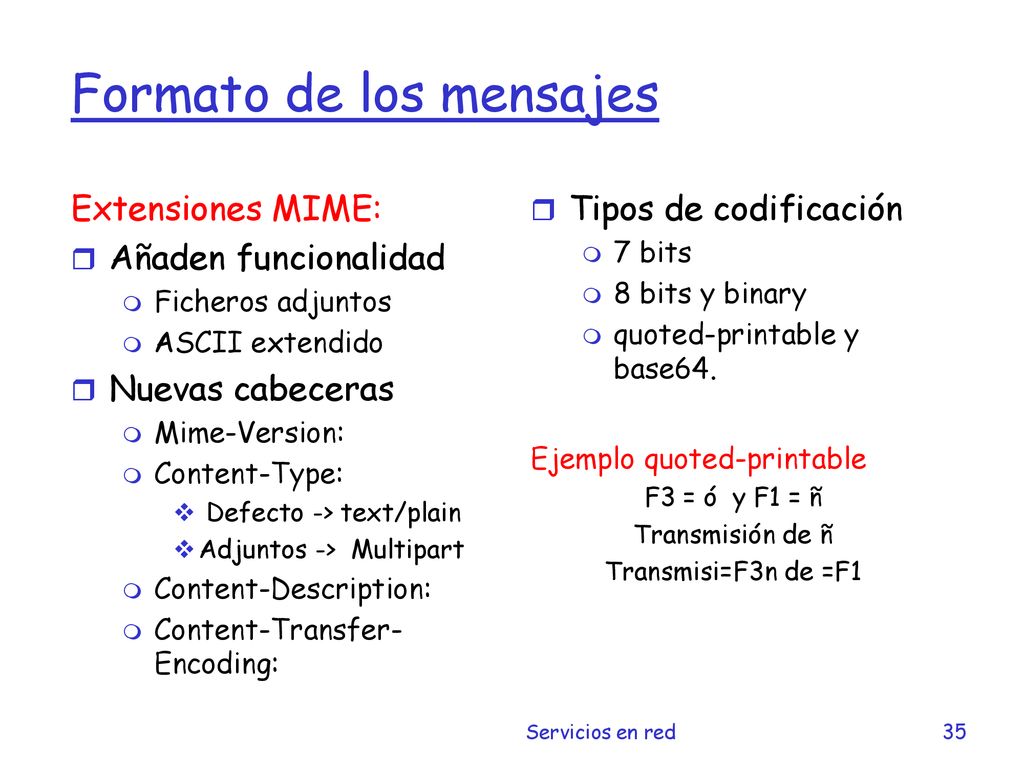 Formato de los mensajes

Extensiones MIME:

Añaden funcionalidad

Ficheros adjuntos

ASCII extendido

Nuevas cabeceras

Mime-Version:

Content-Type:

Defecto -> text/plain

Adjuntos -> Multipart

Content-Description:

Content-Transfer-Encoding:

Tipos de codificación

7 bits

8 bits y binary

quoted-printable y base64.

Ejemplo quoted-printable

F3 = ó y F1 = ñ

Transmisión de ñ

Transmisi=F3n de =F1

Servicios en red

35